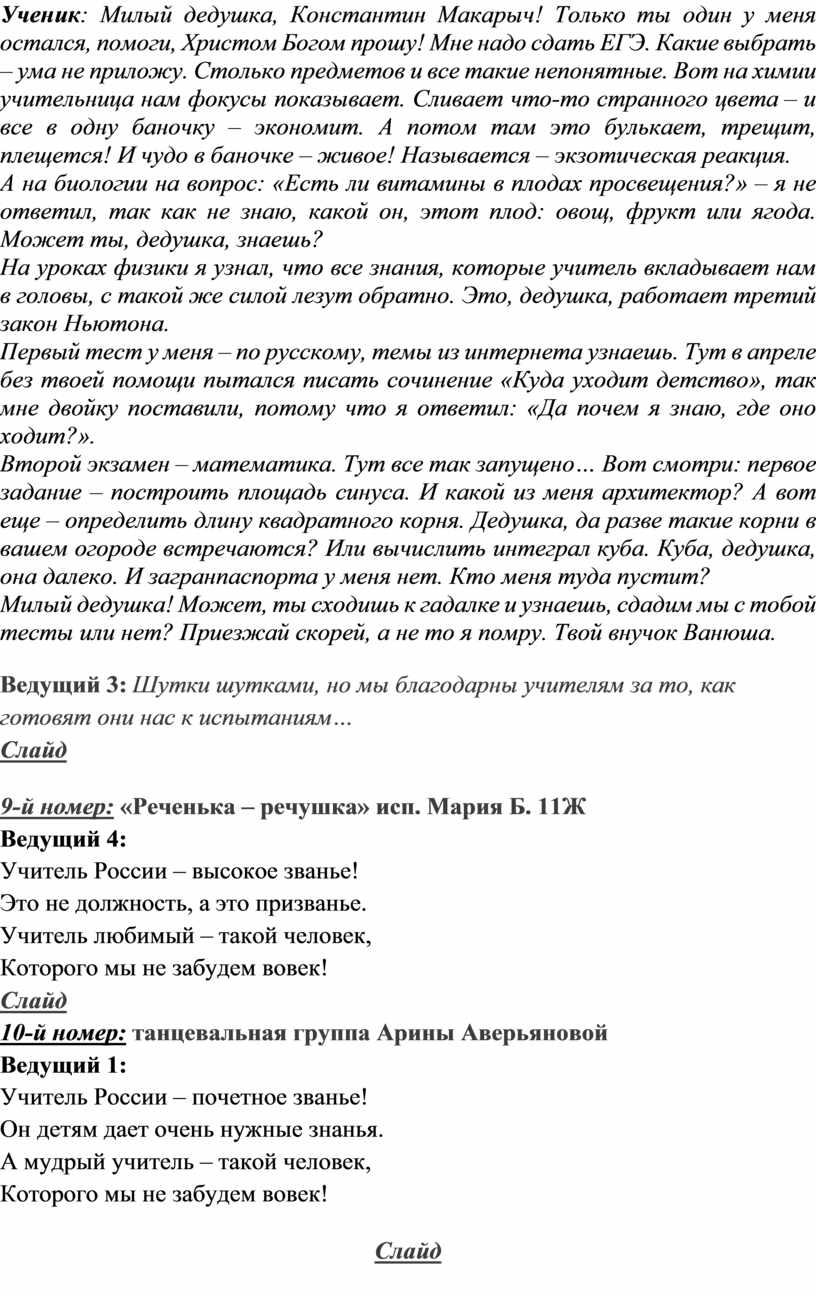 Ученик: Милый дедушка, Константин Макарыч! Только ты один у меня остался, помоги, Христом Богом прошу! Мне надо сдать ЕГЭ. Какие выбрать – ума не приложу. Столько предметов и все такие непонятные. Вот на химии учительница нам фокусы показывает. Сливает что-то странного цвета – и все в одну баночку – экономит. А потом там это булькает, трещит, плещется! И чудо в баночке – живое! Называется – экзотическая реакция.
А на биологии на вопрос: «Есть ли витамины в плодах просвещения?» – я не ответил, так как не знаю, какой он, этот плод: овощ, фрукт или ягода. Может ты, дедушка, знаешь?
На уроках физики я узнал, что все знания, которые учитель вкладывает нам в головы, с такой же силой лезут обратно. Это, дедушка, работает третий закон Ньютона.
Первый тест у меня – по русскому, темы из интернета узнаешь. Тут в апреле без твоей помощи пытался писать сочинение «Куда уходит детство», так мне двойку поставили, потому что я ответил: «Да почем я знаю, где оно ходит?».
Второй экзамен – математика. Тут все так запущено… Вот смотри: первое задание – построить площадь синуса. И какой из меня архитектор? А вот еще – определить длину квадратного корня. Дедушка, да разве такие корни в вашем огороде встречаются? Или вычислить интеграл куба. Куба, дедушка, она далеко. И загранпаспорта у меня нет. Кто меня туда пустит?
Милый дедушка! Может, ты сходишь к гадалке и узнаешь, сдадим мы с тобой тесты или нет? Приезжай скорей, а не то я помру. Твой внучок Ванюша.

Ведущий 3: Шутки шутками, но мы благодарны учителям за то, как готовят они нас к испытаниям…
Слайд

9-й номер: «Реченька – речушка» исп. Мария Б. 11Ж
Ведущий 4:
Учитель России – высокое званье!
Это не должность, а это призванье.
Учитель любимый – такой человек,
Которого мы не забудем вовек!
Слайд
10-й номер: танцевальная группа Арины Аверьяновой
Ведущий 1:
Учитель России – почетное званье!
Он детям дает очень нужные знанья.
А мудрый учитель – такой человек,
Которого мы не забудем вовек!

Слайд